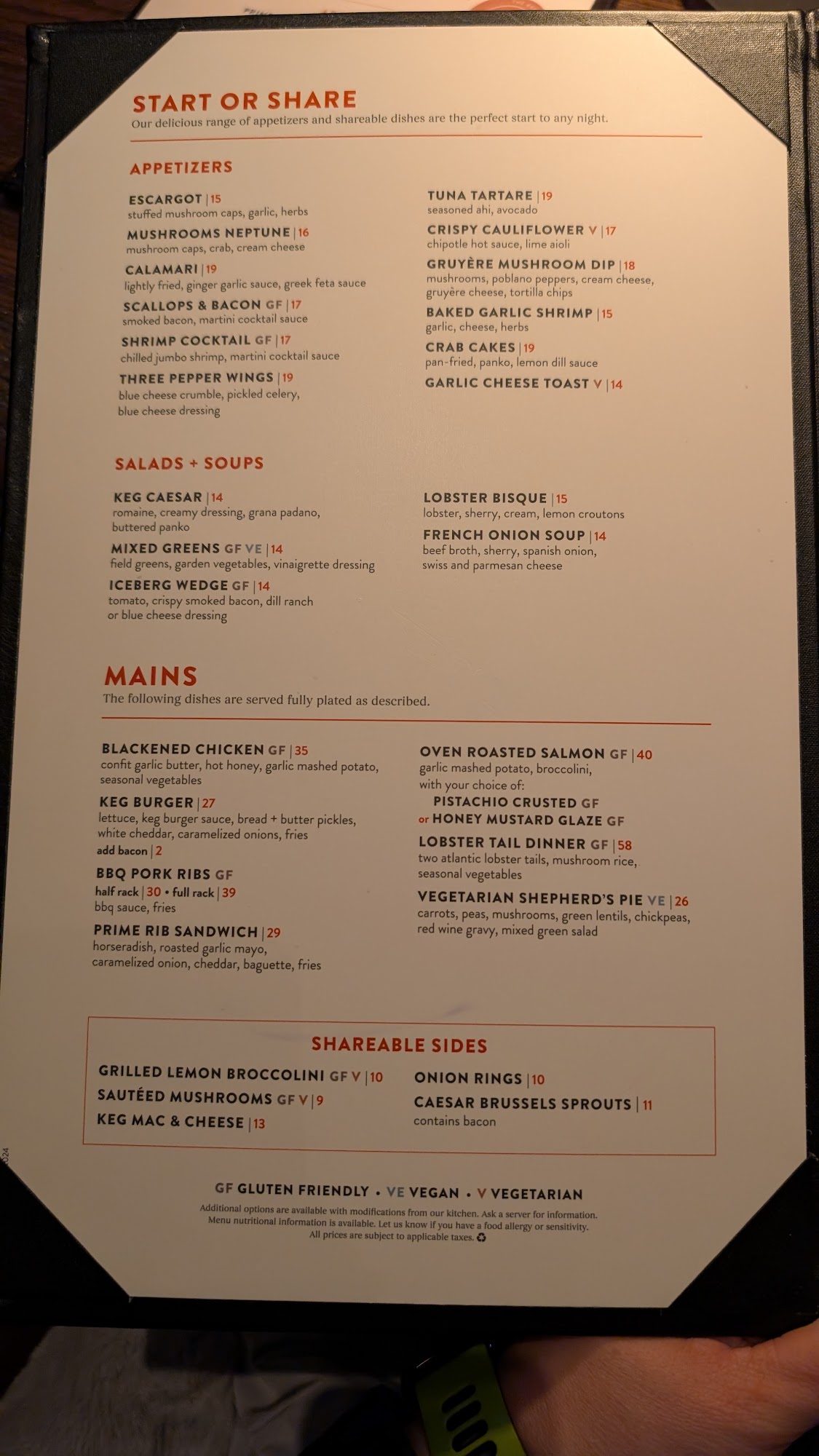 START OR SHARE
Our delicious range of appetizers and shareable dishes are the perfect start to any night.

APPETIZERS

ESCARGOT | 15
stuffed mushroom caps, garlic, herbs

MUSHROOMS NEPTUNE | 16
mushroom caps, crab, cream cheese

CALAMARI | 19
lightly fried, ginger garlic sauce, greek feta sauce

SCALLOPS & BACON GF | 17
smoked bacon, martini cocktail sauce

SHRIMP COCKTAIL GF | 17
chilled jumbo shrimp, martini cocktail sauce

THREE PEPPER WINGS | 19
blue cheese crumble, pickled celery, blue cheese dressing

TUNA TARTARE | 19
seasoned ahi, avocado

CRISPY CAULIFLOWER V | 17
chipotle hot sauce, lime aioli

GRUYÈRE MUSHROOM DIP | 18
mushrooms, poblano peppers, cream cheese, gruyère cheese, tortilla chips

BAKED GARLIC SHRIMP | 15
garlic, cheese, herbs

CRAB CAKES | 19
pan-fried, panko, lemon dill sauce

GARLIC CHEESE TOAST V | 14

SALADS + SOUPS

KEG CAESAR | 14
romaine, creamy dressing, grana padano, buttered panko

MIXED GREENS GF VE | 14
field greens, garden vegetables, vinaigrette dressing

ICEBERG WEDGE GF | 14
tomato, crispy smoked bacon, dill ranch or blue cheese dressing

LOBSTER BISQUE | 15
lobster, sherry, cream, lemon croutons

FRENCH ONION SOUP | 14
beef broth, sherry, spanish onion, swiss and parmesan cheese

MAINS
The following dishes are served fully plated as described.

BLACKENED CHICKEN GF | 35
confit garlic butter, hot honey, garlic mashed potato, seasonal vegetables

KEG BURGER | 27
lettuce, keg burger sauce, bread + butter pickles, white cheddar, caramelized onions, fries
add bacon | 2

BBQ PORK RIBS GF
half rack | 30 • full rack | 39
bbq sauce, fries

PRIME RIB SANDWICH | 29
horseradish, roasted garlic mayo, caramelized onion, cheddar, baguette, fries

OVEN ROASTED SALMON GF | 40
garlic mashed potato, broccolini, with your choice of:
PISTACHIO CRUSTED GF
or HONEY MUSTARD GLAZE GF

LOBSTER TAIL DINNER GF | 58
two atlantic lobster tails, mushroom rice, seasonal vegetables

VEGETARIAN SHEPHERD'S PIE VE | 26
carrots, peas, mushrooms, green lentils, chickpeas, red wine gravy, mixed green salad

SHAREABLE SIDES

GRILLED LEMON BROCCOLINI GF V | 10
SAUTÉED MUSHROOMS GF V | 9
KEG MAC & CHEESE | 13

ONION RINGS | 10
CAESAR BRUSSELS SPROUTS | 11
contains bacon

GF GLUTEN FRIENDLY • VE VEGAN • V VEGETARIAN
Additional options are available with modifications from our kitchen. Ask a server for information. Menu nutritional information is available. Let us know if you have a food allergy or sensitivity. All prices are subject to applicable taxes.